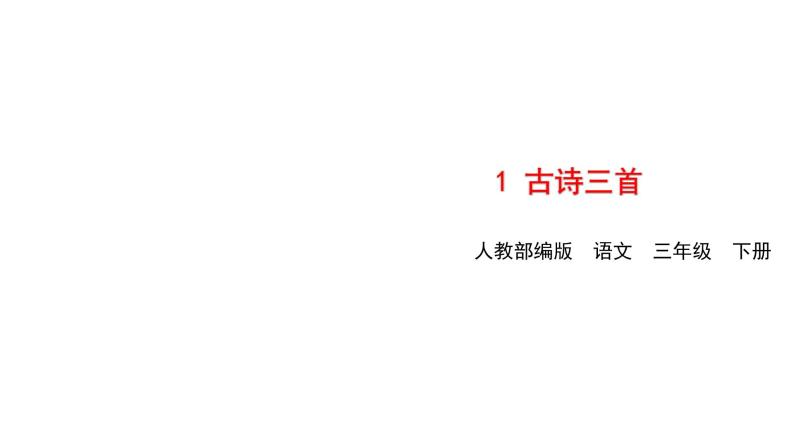 1 古诗三首

人教部编版 语文 三年级 下册